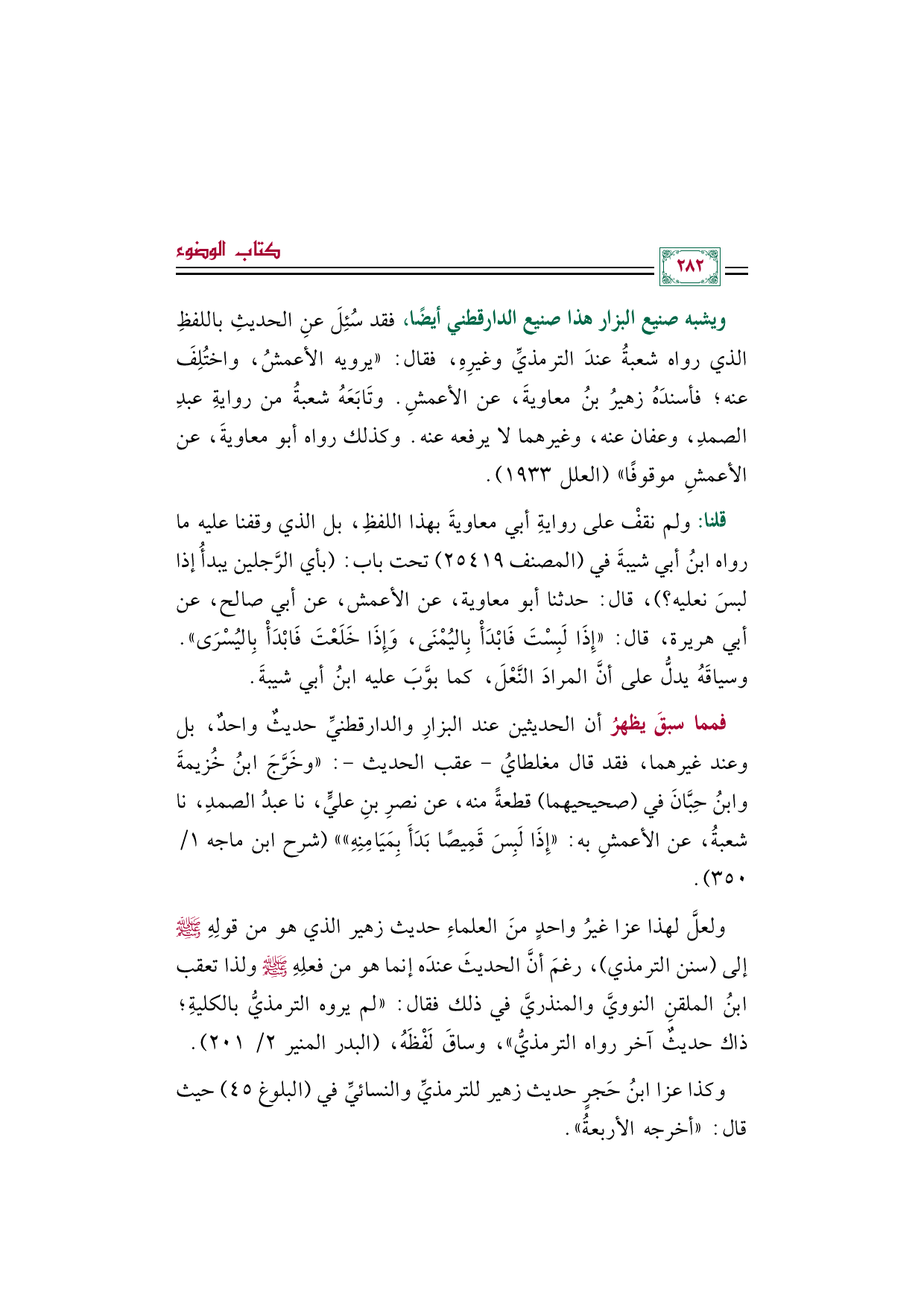 كتاب الوضوء

٢٨٢

ويشبه صنيع البزار هذا صنيع الدارقطني أيضًا، فقد سُئِلَ عنِ الحديثِ باللفظِ الذي رواه شعبةُ عندَ الترمذيِّ وغيرِهِ، فقال: «يرويه الأعمشُ، واختُلِفَ عنه؛ فأسندَهُ زهيرُ بنُ معاويةَ، عن الأعمشِ. وتَابَعَهُ شعبةُ من روايةِ عبدِ الصمدِ، وعفان عنه، وغيرهما لا يرفعه عنه. وكذلك رواه أبو معاويةَ، عن الأعمشِ موقوفًا» (العلل ١٩٣٣).

قلنا: ولم نقفْ على روايةِ أبي معاويةَ بهذا اللفظِ، بل الذي وقفنا عليه ما رواه ابنُ أبي شيبةَ في (المصنف ٢٥٤١٩) تحت باب: (بأي الرَّجلين يبدأُ إذا لبسَ نعليه؟)، قال: حدثنا أبو معاوية، عن الأعمش، عن أبي صالح، عن أبي هريرة، قال: «إِذَا لَبِسْتَ فَابْدَأْ بِاليُمْنَى، وَإِذَا خَلَعْتَ فَابْدَأْ بِاليُسْرَى». وسياقَهُ يدلُّ على أنَّ المرادَ النَّعْلَ، كما بوَّبَ عليه ابنُ أبي شيبةَ.

فمما سبقَ يظهرُ أن الحديثين عند البزارِ والدارقطنيِّ حديثٌ واحدٌ، بل وعند غيرهما، فقد قال مغلطايُ - عقب الحديث -: «وخَرَّجَ ابنُ خُزيمةَ وابنُ حِبَّانَ في (صحيحيهما) قطعةً منه، عن نصرِ بنِ عليٍّ، نا عبدُ الصمدِ، نا شعبةُ، عن الأعمشِ به: «إِذَا لَبِسَ قَمِيصًا بَدَأَ بِمَيَامِنِهِ»» (شرح ابن ماجه ١/ ٣٥٠).

ولعلَّ لهذا عزا غيرُ واحدٍ منَ العلماءِ حديث زهير الذي هو من قولِهِ ﷺ إلى (سنن الترمذي)، رغمَ أنَّ الحديثَ عندَه إنما هو من فعلِهِ ﷺ ولذا تعقب ابنُ الملقنِ النوويَّ والمنذريَّ في ذلك فقال: «لم يروه الترمذيُّ بالكليةِ؛ ذاك حديثٌ آخر رواه الترمذيُّ»، وساقَ لَفْظَهُ، (البدر المنير ٢/ ٢٠١).

وكذا عزا ابنُ حَجرٍ حديث زهير للترمذيِّ والنسائيِّ في (البلوغ ٤٥) حيث قال: «أخرجه الأربعةُ».